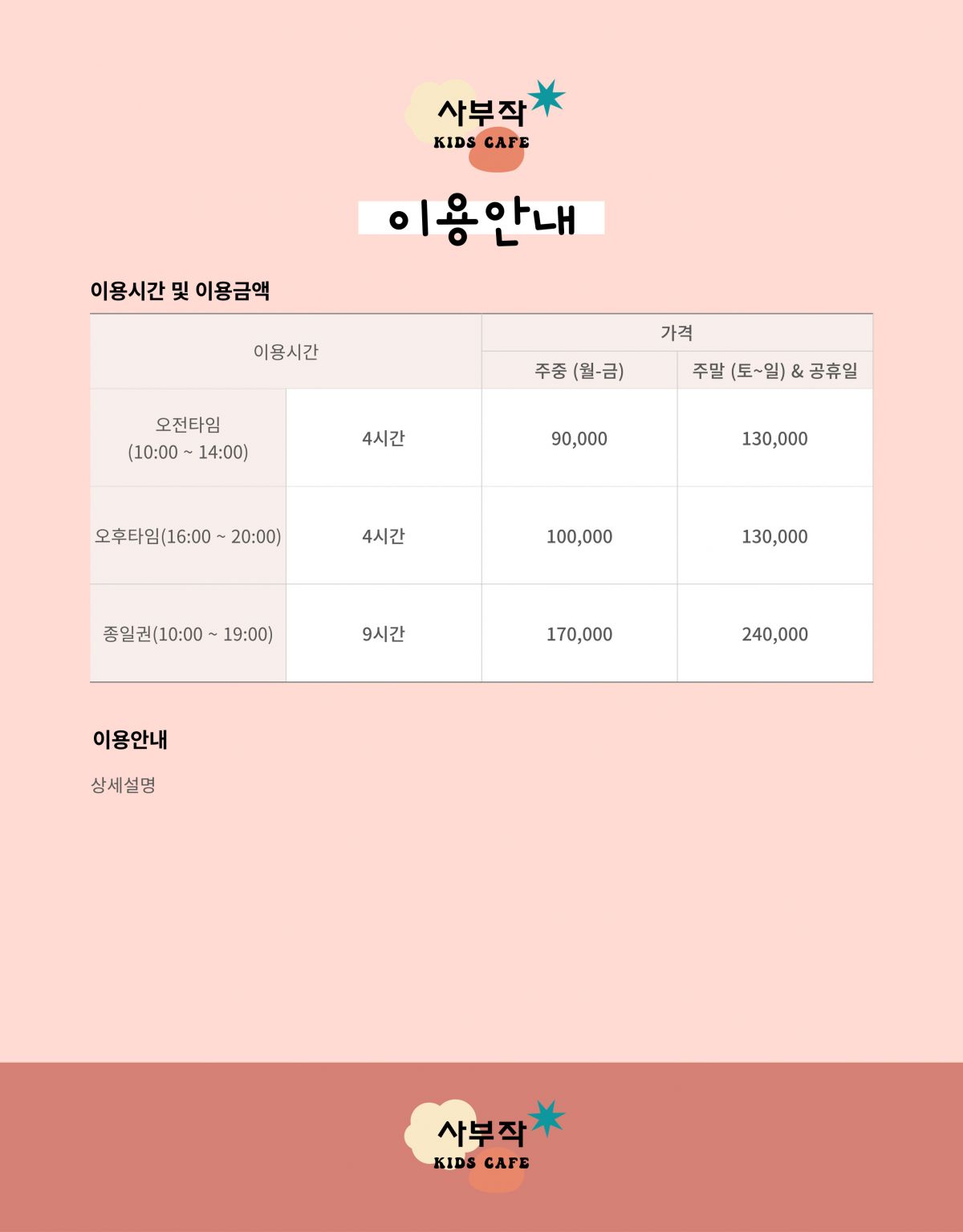 사부작
KIDS CAFE

이용안내

이용시간 및 이용금액

| 이용시간 | | 가격 | |
|---|---|---|---|
| | | 주중 (월-금) | 주말 (토~일) & 공휴일 |
| 오전타임 (10:00 ~ 14:00) | 4시간 | 90,000 | 130,000 |
| 오후타임(16:00 ~ 20:00) | 4시간 | 100,000 | 130,000 |
| 종일권(10:00 ~ 19:00) | 9시간 | 170,000 | 240,000 |

이용안내

상세설명

사부작
KIDS CAFE